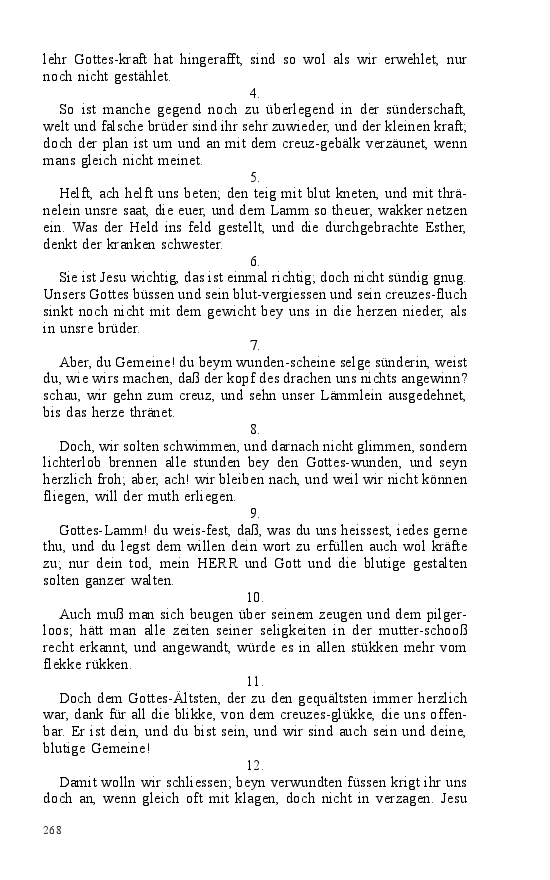 lehr Gottes-kraft hat hingerafft, sind so wol als wir erwehlet, nur noch nicht gestählet.

4.

So ist manche gegend noch zu überlegend in der sünderschaft, welt und falsche brüder sind ihr sehr zuwieder, und der kleinen kraft; doch der plan ist um und an mit dem creuz-gebälk verzäunet, wenn mans gleich nicht meinet.

5.

Helft, ach helft uns beten; den teig mit blut kneten, und mit thränelein unsre saat, die euer, und dem Lamm so theuer, wakker netzen ein. Was der Held ins feld gestellt, und die durchgebrachte Esther, denkt der kranken schwester.

6.

Sie ist Jesu wichtig, das ist einmal richtig; doch nicht sündig gnug. Unsers Gottes büssen und sein blut-vergiessen und sein creuzes-fluch sinkt noch nicht mit dem gewicht bey uns in die herzen nieder, als in unsre brüder.

7.

Aber, du Gemeine! du beym wunden-scheine selge sünderin, weist du, wie wirs machen, daß der kopf des drachen uns nichts angewinn? schau, wir gehn zum creuz, und sehn unser Lämmlein ausgedehnet, bis das herze thränet.

8.

Doch, wir solten schwimmen, und darnach nicht glimmen, sondern lichterlob brennen alle stunden bey den Gottes-wunden, und seyn herzlich froh; aber, ach! wir bleiben nach, und weil wir nicht können fliegen, will der muth erliegen.

9.

Gottes-Lamm! du weis-fest, daß, was du uns heissest, iedes gerne thu, und du legst dem willen dein wort zu erfüllen auch wol kräfte zu; nur dein tod, mein HERR und Gott und die blutige gestalten solten ganzer walten.

10.

Auch muß man sich beugen über seinem zeugen und dem pilgerloos; hätt man alle zeiten seiner seligkeiten in der mutter-schooß recht erkannt, und angewandt, würde es in allen stükken mehr vom flekke rükken.

11.

Doch dem Gottes-Ältsten, der zu den gequältsten immer herzlich war, dank für all die blikke, von dem creuzes-glükke, die uns offenbar. Er ist dein, und du bist sein, und wir sind auch sein und deine, blutige Gemeine!

12.

Damit wolln wir schliessen; beyn verwundten füssen krigt ihr uns doch an, wenn gleich oft mit klagen, doch nicht in verzagen. Jesu

268